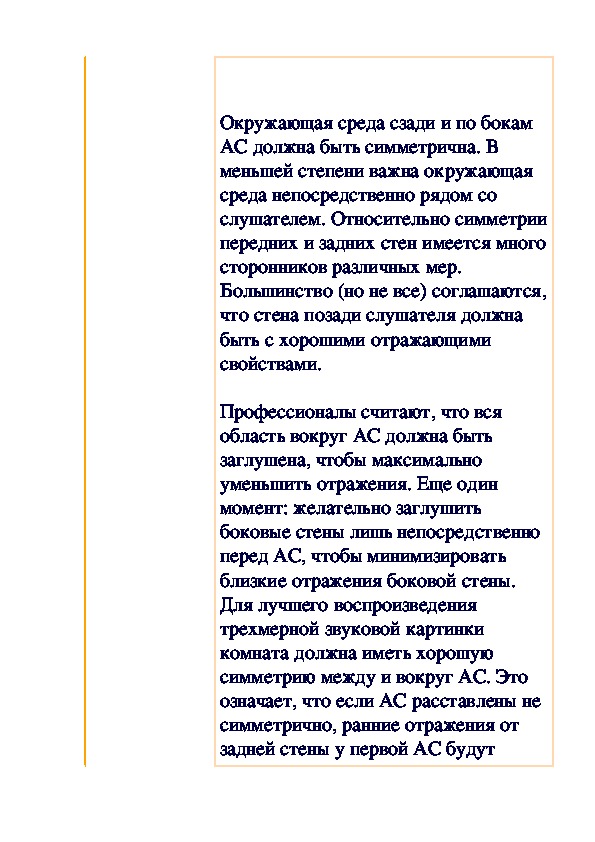 Окружающая среда сзади и по бокам АС должна быть симметрична. В меньшей степени важна окружающая среда непосредственно рядом со слушателем. Относительно симметрии передних и задних стен имеется много сторонников различных мер. Большинство (но не все) соглашаются, что стена позади слушателя должна быть с хорошими отражающими свойствами.

Профессионалы считают, что вся область вокруг АС должна быть заглушена, чтобы максимально уменьшить отражения. Еще один момент: желательно заглушить боковые стены лишь непосредственно перед АС, чтобы минимизировать близкие отражения боковой стены. Для лучшего воспроизведения трехмерной звуковой картинки комната должна иметь хорошую симметрию между и вокруг АС. Это означает, что если АС расставлены не симметрично, ранние отражения от задней стены у первой АС будут